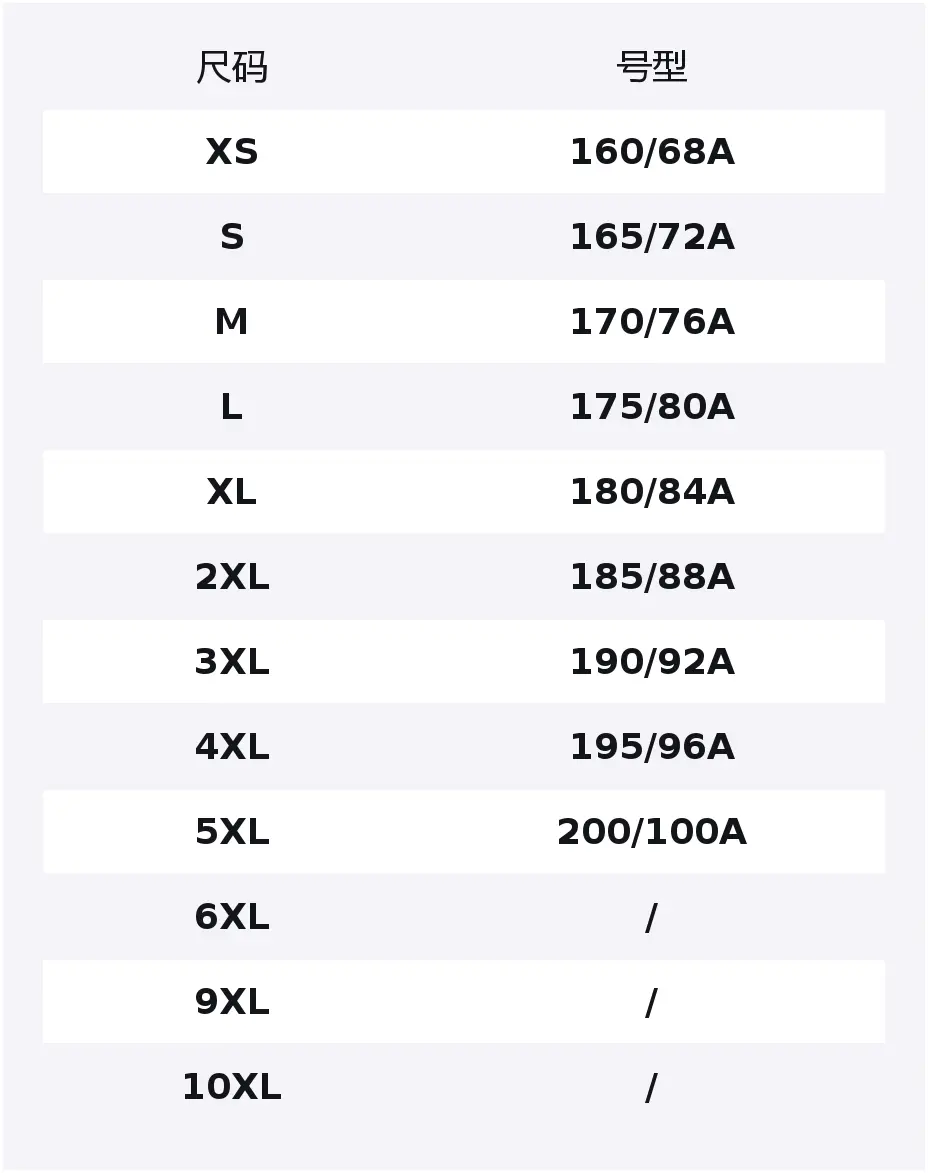 | 尺码 | 号型 |
|---|---|
| XS | 160/68A |
| S | 165/72A |
| M | 170/76A |
| L | 175/80A |
| XL | 180/84A |
| 2XL | 185/88A |
| 3XL | 190/92A |
| 4XL | 195/96A |
| 5XL | 200/100A |
| 6XL | / |
| 9XL | / |
| 10XL | / |